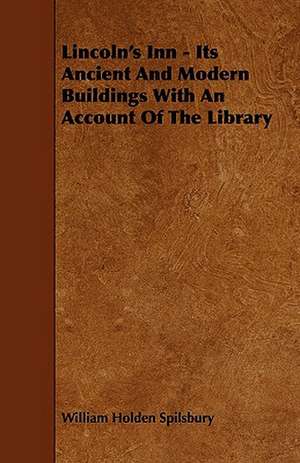 Lincoln's Inn - Its Ancient And Modern Buildings With An Account Of The Library

William Holden Spilsbury